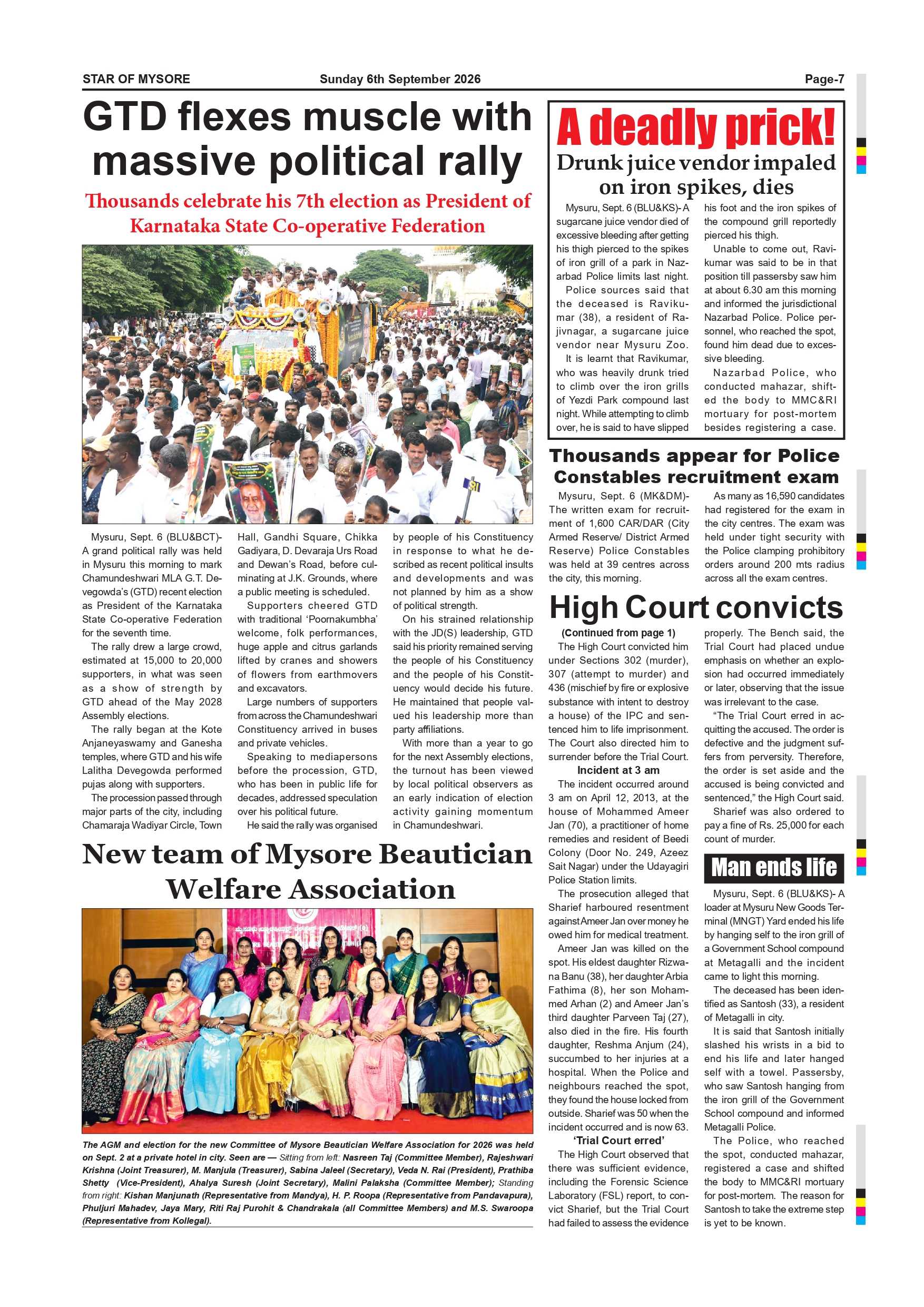 STAR OF MYSORE Sunday 6th September 2026 Page-7

GTD flexes muscle with massive political rally

Thousands celebrate his 7th election as President of Karnataka State Co-operative Federation

Mysuru, Sept. 6 (BLU&BCT)- A grand political rally was held in Mysuru this morning to mark Chamundeshwari MLA G.T. Devegowda's (GTD) recent election as President of the Karnataka State Co-operative Federation for the seventh time.

The rally drew a large crowd, estimated at 15,000 to 20,000 supporters, in what was seen as a show of strength by GTD ahead of the May 2028 Assembly elections.

The rally began at the Kote Anjaneyaswamy and Ganesha temples, where GTD and his wife Lalitha Devegowda performed pujas along with supporters.

The procession passed through major parts of the city, including Chamaraja Wadiyar Circle, Town Hall, Gandhi Square, Chikka Gadiyara, D. Devaraja Urs Road and Dewan's Road, before culminating at J.K. Grounds, where a public meeting is scheduled.

Supporters cheered GTD with traditional 'Poornakumbha' welcome, folk performances, huge apple and citrus garlands lifted by cranes and showers of flowers from earthmovers and excavators.

Large numbers of supporters from across the Chamundeshwari Constituency arrived in buses and private vehicles.

Speaking to mediapersons before the procession, GTD, who has been in public life for decades, addressed speculation over his political future.

He said the rally was organised by people of his Constituency in response to what he described as recent political insults and developments and was not planned by him as a show of political strength.

On his strained relationship with the JD(S) leadership, GTD said his priority remained serving the people of his Constituency and the people of his Constituency would decide his future. He maintained that people valued his leadership more than party affiliations.

With more than a year to go for the next Assembly elections, the turnout has been viewed by local political observers as an early indication of election activity gaining momentum in Chamundeshwari.

New team of Mysore Beautician Welfare Association

The AGM and election for the new Committee of Mysore Beautician Welfare Association for 2026 was held on Sept. 2 at a private hotel in city. Seen are — Sitting from left: Nasreen Taj (Committee Member), Rajeshwari Krishna (Joint Treasurer), M. Manjula (Treasurer), Sabina Jaleel (Secretary), Veda N. Rai (President), Prathiba Shetty (Vice-President), Ahalya Suresh (Joint Secretary), Malini Palaksha (Committee Member); Standing from right: Kishan Manjunath (Representative from Mandya), H. P. Roopa (Representative from Pandavapura), Phuljuri Mahadev, Jaya Mary, Riti Raj Purohit & Chandrakala (all Committee Members) and M.S. Swaroopa (Representative from Kollegal).

A deadly prick!

Drunk juice vendor impaled on iron spikes, dies

Mysuru, Sept. 6 (BLU&KS)- A sugarcane juice vendor died of excessive bleeding after getting his thigh pierced to the spikes of iron grill of a park in Nazarbad Police limits last night.

Police sources said that the deceased is Ravikumar (38), a resident of Rajivnagar, a sugarcane juice vendor near Mysuru Zoo.

It is learnt that Ravikumar, who was heavily drunk tried to climb over the iron grills of Yezdi Park compound last night. While attempting to climb over, he is said to have slipped his foot and the iron spikes of the compound grill reportedly pierced his thigh.

Unable to come out, Ravikumar was said to be in that position till passersby saw him at about 6.30 am this morning and informed the jurisdictional Nazarbad Police. Police personnel, who reached the spot, found him dead due to excessive bleeding.

Nazarbad Police, who conducted mahazar, shifted the body to MMC&RI mortuary for post-mortem besides registering a case.

Thousands appear for Police Constables recruitment exam

Mysuru, Sept. 6 (MK&DM)- The written exam for recruitment of 1,600 CAR/DAR (City Armed Reserve/ District Armed Reserve) Police Constables was held at 39 centres across the city, this morning.

As many as 16,590 candidates had registered for the exam in the city centres. The exam was held under tight security with the Police clamping prohibitory orders around 200 mts radius across all the exam centres.

High Court convicts

(Continued from page 1)

The High Court convicted him under Sections 302 (murder), 307 (attempt to murder) and 436 (mischief by fire or explosive substance with intent to destroy a house) of the IPC and sentenced him to life imprisonment. The Court also directed him to surrender before the Trial Court.

Incident at 3 am

The incident occurred around 3 am on April 12, 2013, at the house of Mohammed Ameer Jan (70), a practitioner of home remedies and resident of Beedi Colony (Door No. 249, Azeez Sait Nagar) under the Udayagiri Police Station limits.

The prosecution alleged that Sharief harboured resentment against Ameer Jan over money he owed him for medical treatment.

Ameer Jan was killed on the spot. His eldest daughter Rizwana Banu (38), her daughter Arbia Fathima (8), her son Mohammed Arhan (2) and Ameer Jan's third daughter Parveen Taj (27), also died in the fire. His fourth daughter, Reshma Anjum (24), succumbed to her injuries at a hospital. When the Police and neighbours reached the spot, they found the house locked from outside. Sharief was 50 when the incident occurred and is now 63.

'Trial Court erred'

The High Court observed that there was sufficient evidence, including the Forensic Science Laboratory (FSL) report, to convict Sharief, but the Trial Court had failed to assess the evidence properly. The Bench said, the Trial Court had placed undue emphasis on whether an explosion had occurred immediately or later, observing that the issue was irrelevant to the case.

"The Trial Court erred in acquitting the accused. The order is defective and the judgment suffers from perversity. Therefore, the order is set aside and the accused is being convicted and sentenced," the High Court said.

Sharief was also ordered to pay a fine of Rs. 25,000 for each count of murder.

Man ends life

Mysuru, Sept. 6 (BLU&KS)- A loader at Mysuru New Goods Terminal (MNGT) Yard ended his life by hanging self to the iron grill of a Government School compound at Metagalli and the incident came to light this morning.

The deceased has been identified as Santosh (33), a resident of Metagalli in city.

It is said that Santosh initially slashed his wrists in a bid to end his life and later hanged self with a towel. Passersby, who saw Santosh hanging from the iron grill of the Government School compound and informed Metagalli Police.

The Police, who reached the spot, conducted mahazar, registered a case and shifted the body to MMC&RI mortuary for post-mortem. The reason for Santosh to take the extreme step is yet to be known.